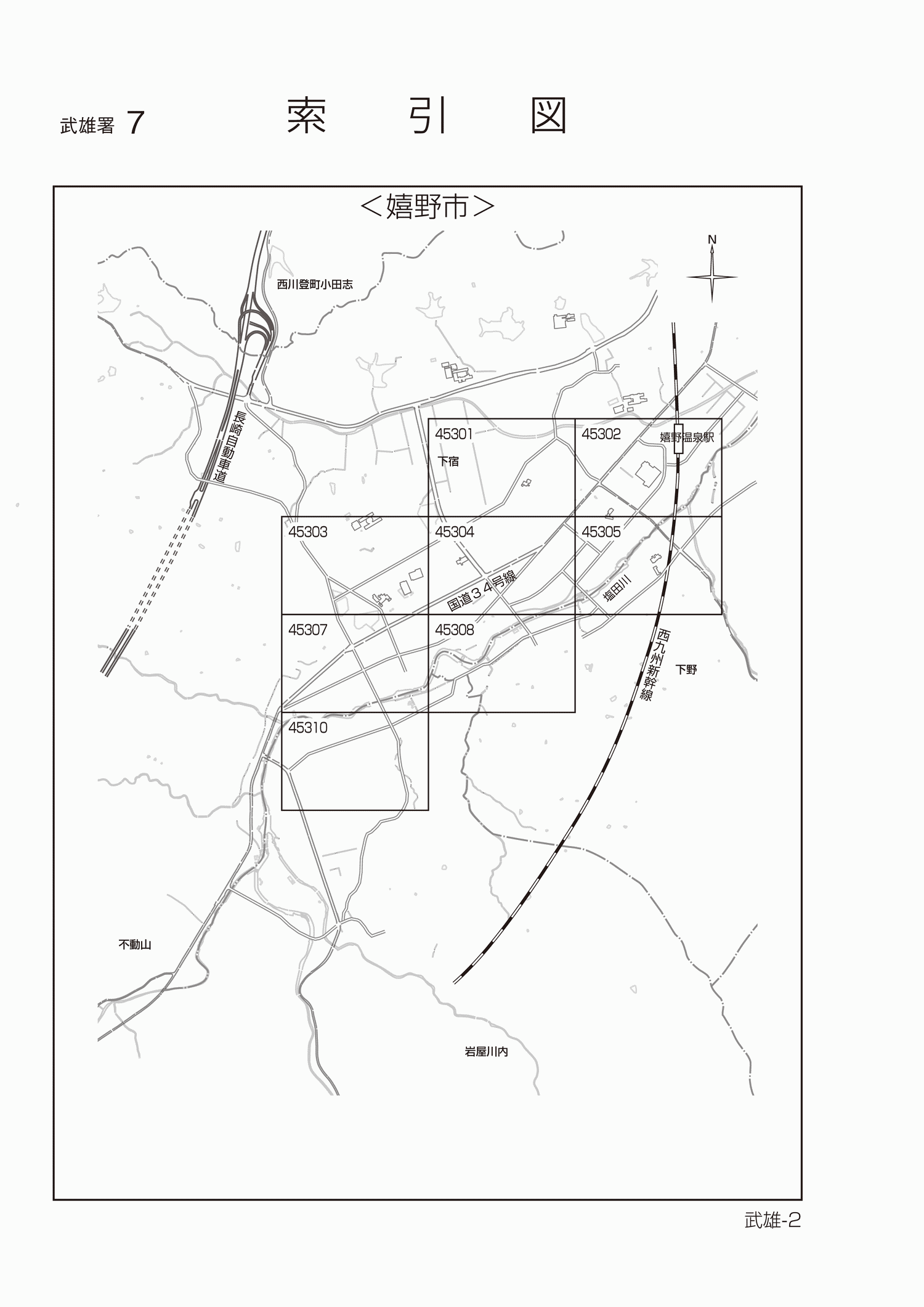 武雄署 7

索　引　図

＜嬉野市＞

N

西川登町小田志

長崎自動車道

45301

下宿

45302

嬉野温泉駅

45303

45304

45305

国道３４号線

塩田川

45307

45308

西九州新幹線

下野

45310

不動山

岩屋川内

武雄-2